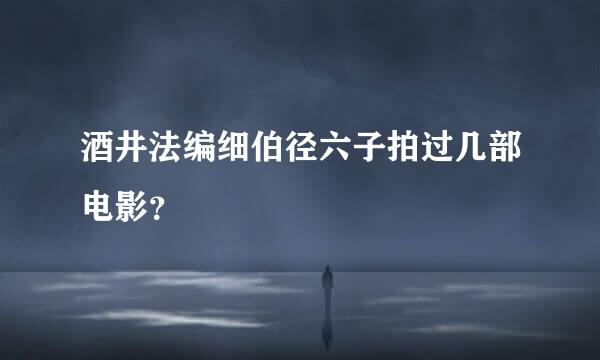 酒井法编细伯径六子拍过几部电影？